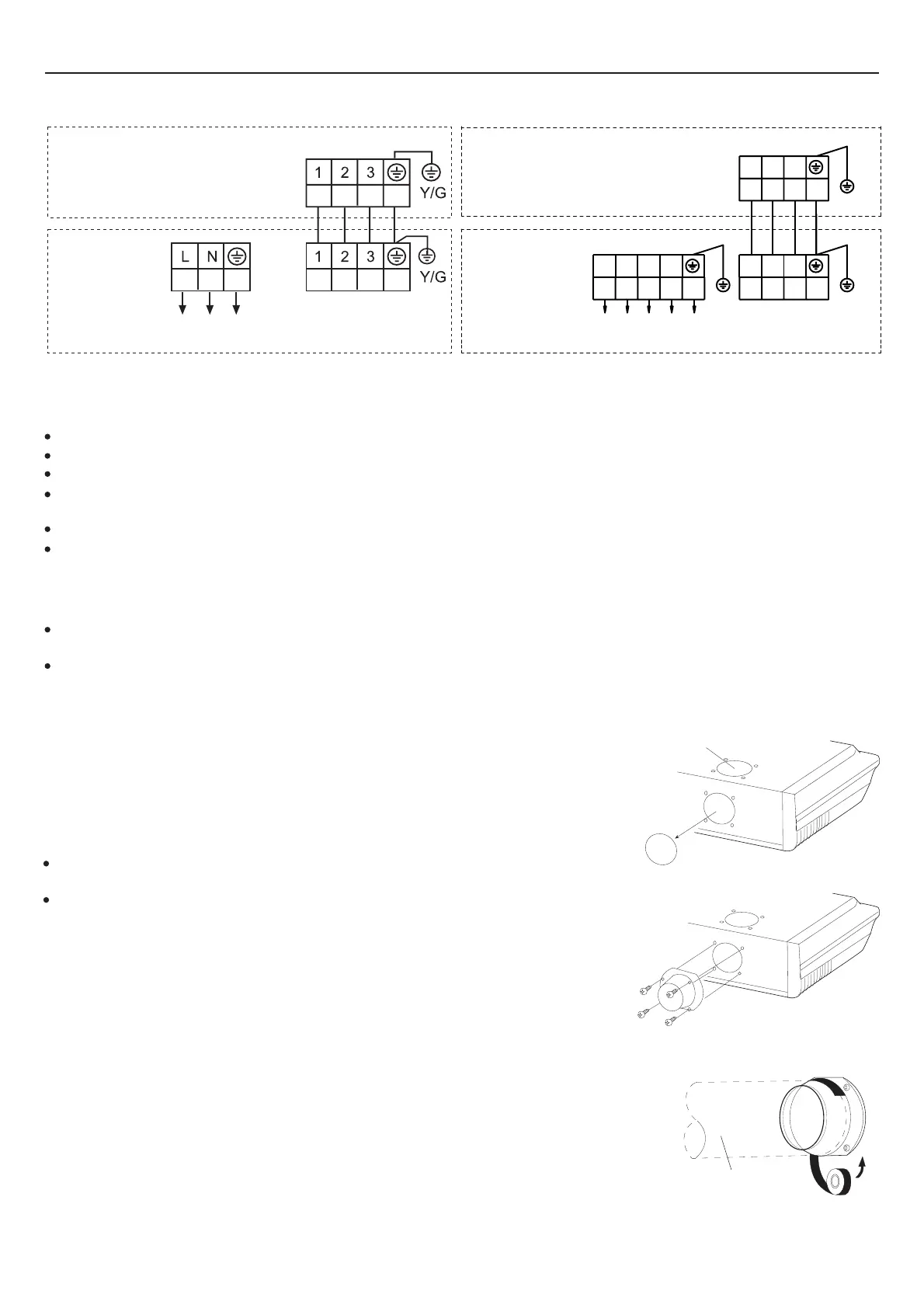 1 2 3 Y/G

L N

1 2 3 Y/G